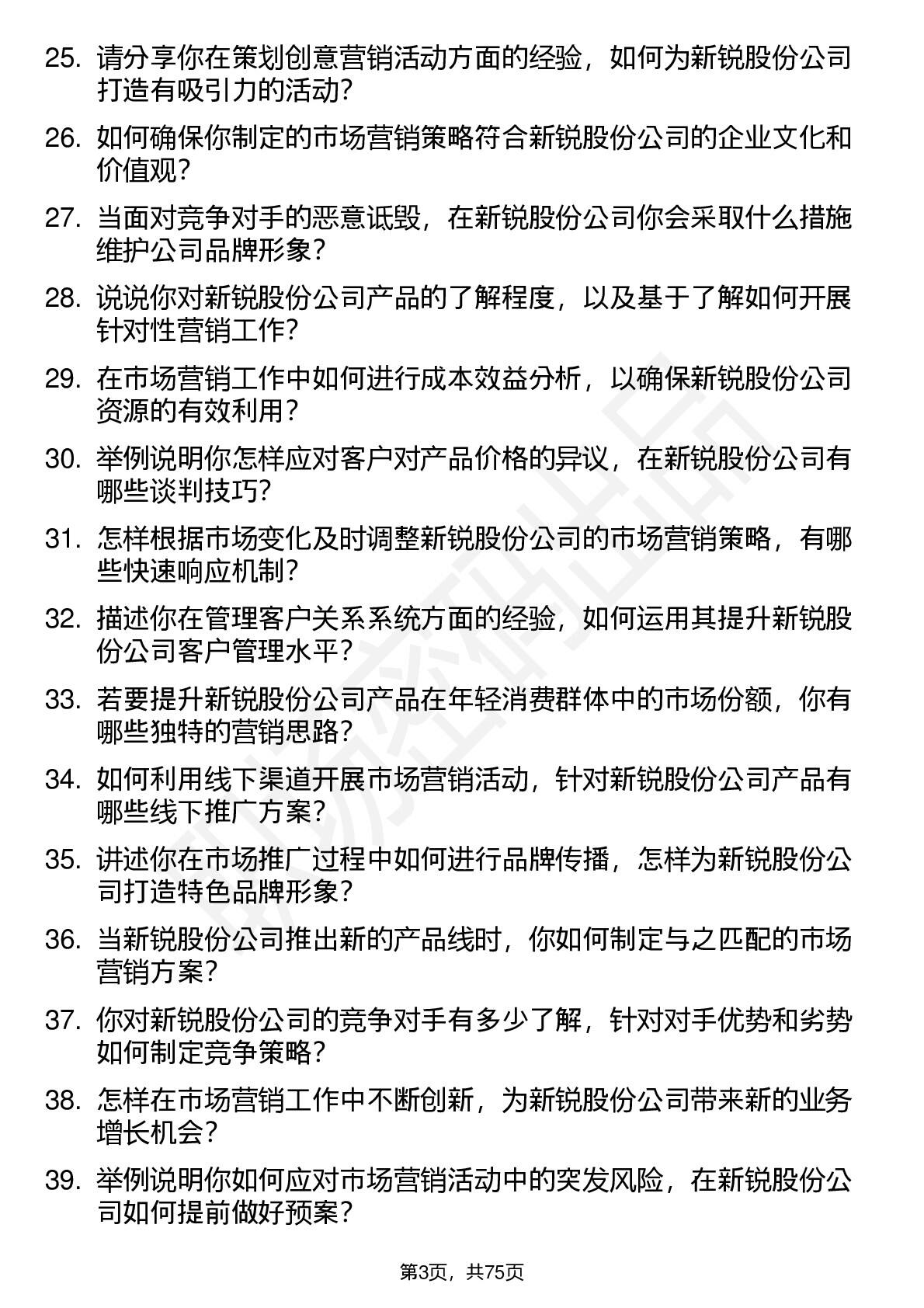 25. 请分享你在策划创意营销活动方面的经验，如何为新锐股份公司打造有吸引力的活动？

26. 如何确保你制定的市场营销策略符合新锐股份公司的企业文化和价值观？

27. 当面对竞争对手的恶意诋毁，在新锐股份公司你会采取什么措施维护公司品牌形象？

28. 说说你对新锐股份公司产品的了解程度，以及基于了解如何开展针对性营销工作？

29. 在市场营销工作中如何进行成本效益分析，以确保新锐股份公司资源的有效利用？

30. 举例说明你怎样应对客户对产品价格的异议，在新锐股份公司有哪些谈判技巧？

31. 怎样根据市场变化及时调整新锐股份公司的市场营销策略，有哪些快速响应机制？

32. 描述你在管理客户关系系统方面的经验，如何运用其提升新锐股份公司客户管理水平？

33. 若要提升新锐股份公司产品在年轻消费群体中的市场份额，你有哪些独特的营销思路？

34. 如何利用线下渠道开展市场营销活动，针对新锐股份公司产品有哪些线下推广方案？

35. 讲述你在市场推广过程中如何进行品牌传播，怎样为新锐股份公司打造特色品牌形象？

36. 当新锐股份公司推出新的产品线时，你如何制定与之匹配的市场营销方案？

37. 你对新锐股份公司的竞争对手有多少了解，针对对手优势和劣势如何制定竞争策略？

38. 怎样在市场营销工作中不断创新，为新锐股份公司带来新的业务增长机会？

39. 举例说明你如何应对市场营销活动中的突发风险，在新锐股份公司如何提前做好预案？

第3页，共75页